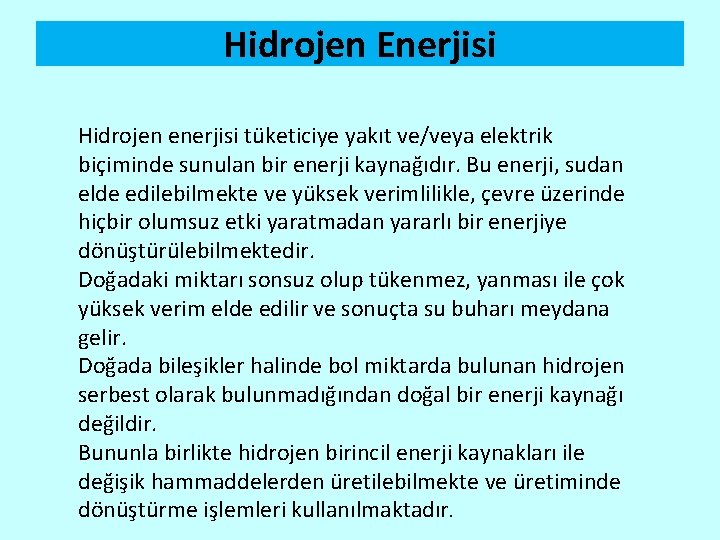 Hidrojen Enerjisi

Hidrojen enerjisi tüketiciye yakıt ve/veya elektrik biçiminde sunulan bir enerji kaynağıdır. Bu enerji, sudan elde edilebilmekte ve yüksek verimlilikle, çevre üzerinde hiçbir olumsuz etki yaratmadan yararlı bir enerjiye dönüştürülebilmektedir.
Doğadaki miktarı sonsuz olup tükenmez, yanması ile çok yüksek verim elde edilir ve sonuçta su buharı meydana gelir.
Doğada bileşikler halinde bol miktarda bulunan hidrojen serbest olarak bulunmadığından doğal bir enerji kaynağı değildir.
Bununla birlikte hidrojen birincil enerji kaynakları ile değişik hammaddelerden üretilebilmekte ve üretiminde dönüştürme işlemleri kullanılmaktadır.